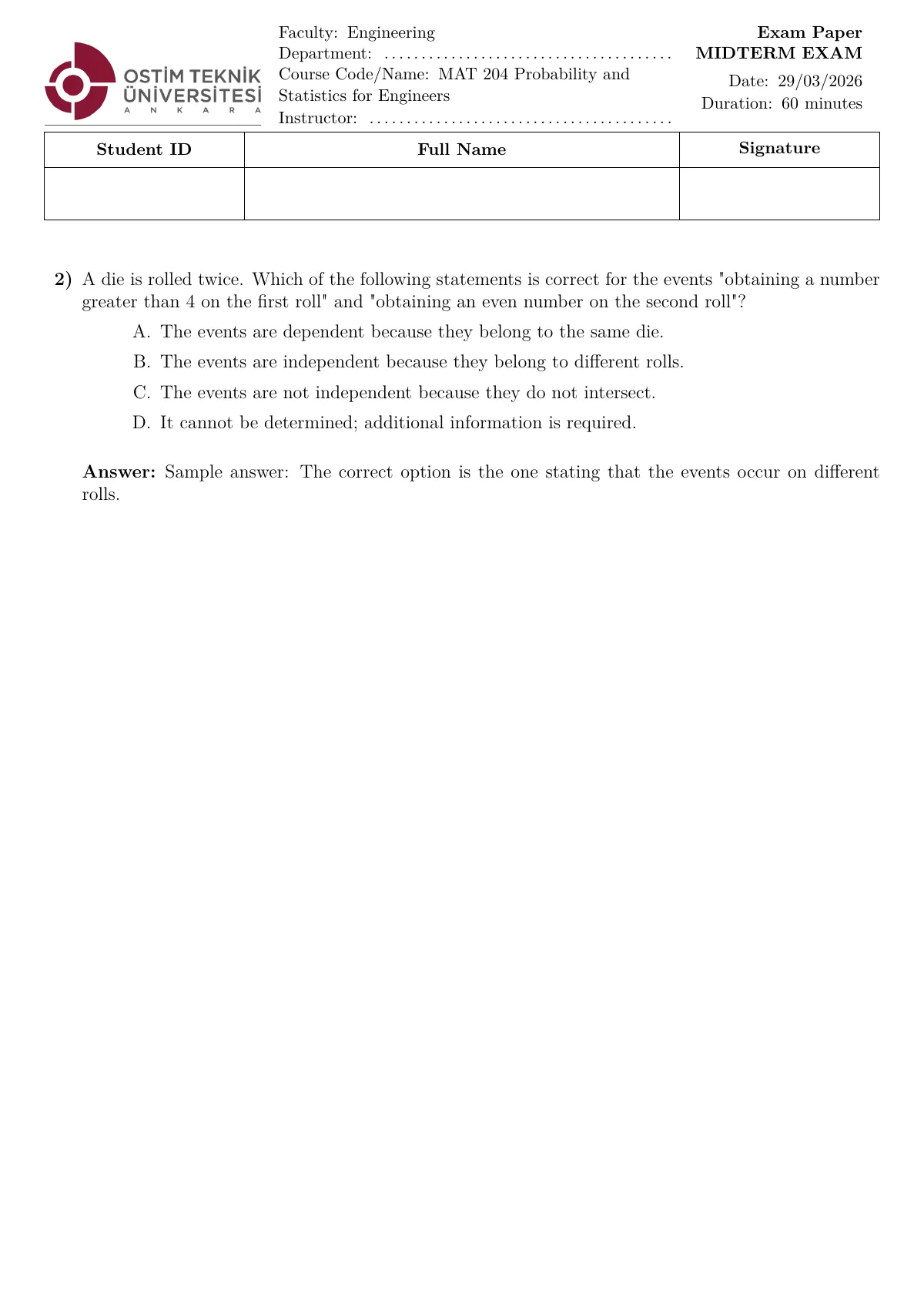 OSTİM TEKNİK ÜNİVERSİTESİ
A N K A R A

Faculty: Engineering
Department: ____
Course Code/Name: MAT 204 Probability and Statistics for Engineers
Instructor: ____

Exam Paper
MIDTERM EXAM
Date: 29/03/2026
Duration: 60 minutes

| Student ID | Full Name | Signature |
|---|---|---|
| | | |

2) A die is rolled twice. Which of the following statements is correct for the events "obtaining a number greater than 4 on the first roll" and "obtaining an even number on the second roll"?

A. The events are dependent because they belong to the same die.

B. The events are independent because they belong to different rolls.

C. The events are not independent because they do not intersect.

D. It cannot be determined; additional information is required.

Answer: Sample answer: The correct option is the one stating that the events occur on different rolls.